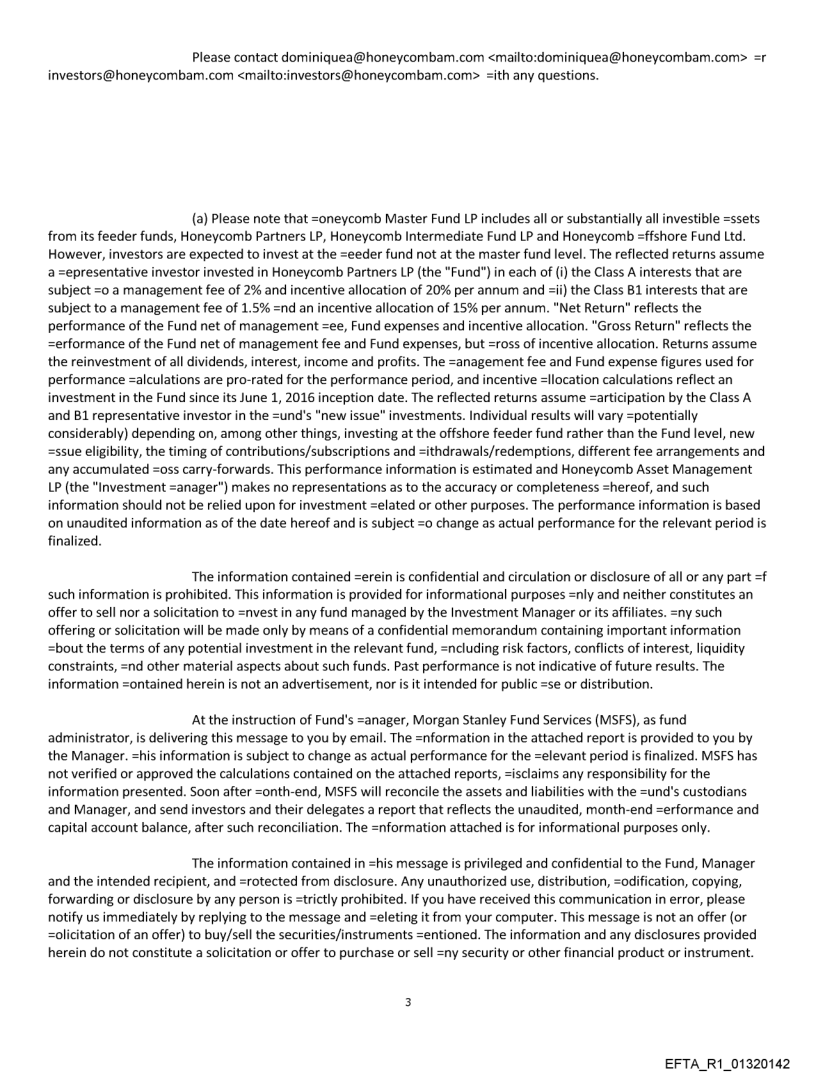 Please contact dominiquea@honeycombam.com <mailto:dominiquea@honeycombam.com> =r investors@honeycombam.com <mailto:investors@honeycombam.com> =ith any questions.

(a) Please note that =oneycomb Master Fund LP includes all or substantially all investible =ssets from its feeder funds, Honeycomb Partners LP, Honeycomb Intermediate Fund LP and Honeycomb =ffshore Fund Ltd. However, investors are expected to invest at the =eeder fund not at the master fund level. The reflected returns assume a =epresentative investor invested in Honeycomb Partners LP (the "Fund") in each of (i) the Class A interests that are subject =o a management fee of 2% and incentive allocation of 20% per annum and =ii) the Class B1 interests that are subject to a management fee of 1.5% =nd an incentive allocation of 15% per annum. "Net Return" reflects the performance of the Fund net of management =ee, Fund expenses and incentive allocation. "Gross Return" reflects the =erformance of the Fund net of management fee and Fund expenses, but =ross of incentive allocation. Returns assume the reinvestment of all dividends, interest, income and profits. The =anagement fee and Fund expense figures used for performance =alculations are pro-rated for the performance period, and incentive =llocation calculations reflect an investment in the Fund since its June 1, 2016 inception date. The reflected returns assume =articipation by the Class A and B1 representative investor in the =und's "new issue" investments. Individual results will vary =potentially considerably) depending on, among other things, investing at the offshore feeder fund rather than the Fund level, new =ssue eligibility, the timing of contributions/subscriptions and =ithdrawals/redemptions, different fee arrangements and any accumulated =oss carry-forwards. This performance information is estimated and Honeycomb Asset Management LP (the "Investment =anager") makes no representations as to the accuracy or completeness =hereof, and such information should not be relied upon for investment =elated or other purposes. The performance information is based on unaudited information as of the date hereof and is subject =o change as actual performance for the relevant period is finalized.

The information contained =erein is confidential and circulation or disclosure of all or any part =f such information is prohibited. This information is provided for informational purposes =nly and neither constitutes an offer to sell nor a solicitation to =nvest in any fund managed by the Investment Manager or its affiliates. =ny such offering or solicitation will be made only by means of a confidential memorandum containing important information =bout the terms of any potential investment in the relevant fund, =ncluding risk factors, conflicts of interest, liquidity constraints, =nd other material aspects about such funds. Past performance is not indicative of future results. The information =ontained herein is not an advertisement, nor is it intended for public =se or distribution.

At the instruction of Fund's =anager, Morgan Stanley Fund Services (MSFS), as fund administrator, is delivering this message to you by email. The =nformation in the attached report is provided to you by the Manager. =his information is subject to change as actual performance for the =elevant period is finalized. MSFS has not verified or approved the calculations contained on the attached reports, =isclaims any responsibility for the information presented. Soon after =onth-end, MSFS will reconcile the assets and liabilities with the =und's custodians and Manager, and send investors and their delegates a report that reflects the unaudited, month-end =erformance and capital account balance, after such reconciliation. The =nformation attached is for informational purposes only.

The information contained in =his message is privileged and confidential to the Fund, Manager and the intended recipient, and =rotected from disclosure. Any unauthorized use, distribution, =odification, copying, forwarding or disclosure by any person is =trictly prohibited. If you have received this communication in error, please notify us immediately by replying to the message and =eleting it from your computer. This message is not an offer (or =olicitation of an offer) to buy/sell the securities/instruments =entioned. The information and any disclosures provided herein do not constitute a solicitation or offer to purchase or sell =ny security or other financial product or instrument.

3

EFTA_R1_01320142